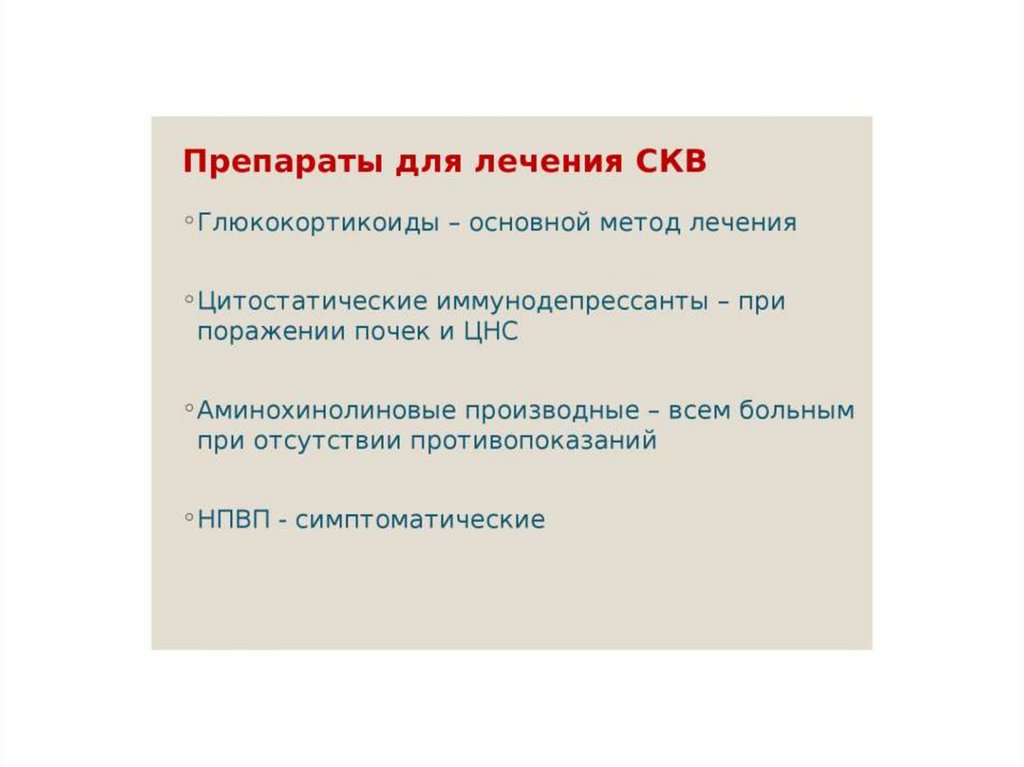 Препараты для лечения СКВ

• Глюкокортикоиды – основной метод лечения

• Цитостатические иммунодепрессанты – при поражении почек и ЦНС

• Аминохинолиновые производные – всем больным при отсутствии противопоказаний

• НПВП - симптоматические